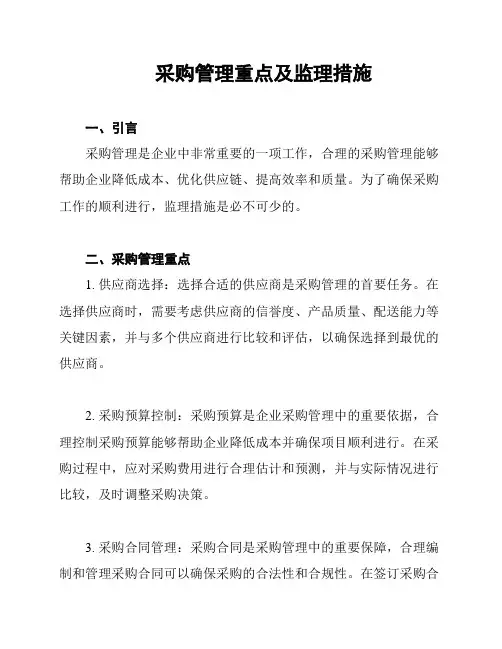 采购管理重点及监理措施

一、引言

采购管理是企业中非常重要的一项工作，合理的采购管理能够帮助企业降低成本、优化供应链、提高效率和质量。为了确保采购工作的顺利进行，监理措施是必不可少的。

二、采购管理重点

1. 供应商选择：选择合适的供应商是采购管理的首要任务。在选择供应商时，需要考虑供应商的信誉度、产品质量、配送能力等关键因素，并与多个供应商进行比较和评估，以确保选择到最优的供应商。

2. 采购预算控制：采购预算是企业采购管理中的重要依据，合理控制采购预算能够帮助企业降低成本并确保项目顺利进行。在采购过程中，应对采购费用进行合理估计和预测，并与实际情况进行比较，及时调整采购决策。

3. 采购合同管理：采购合同是采购管理中的重要保障，合理编制和管理采购合同可以确保采购的合法性和合规性。在签订采购合